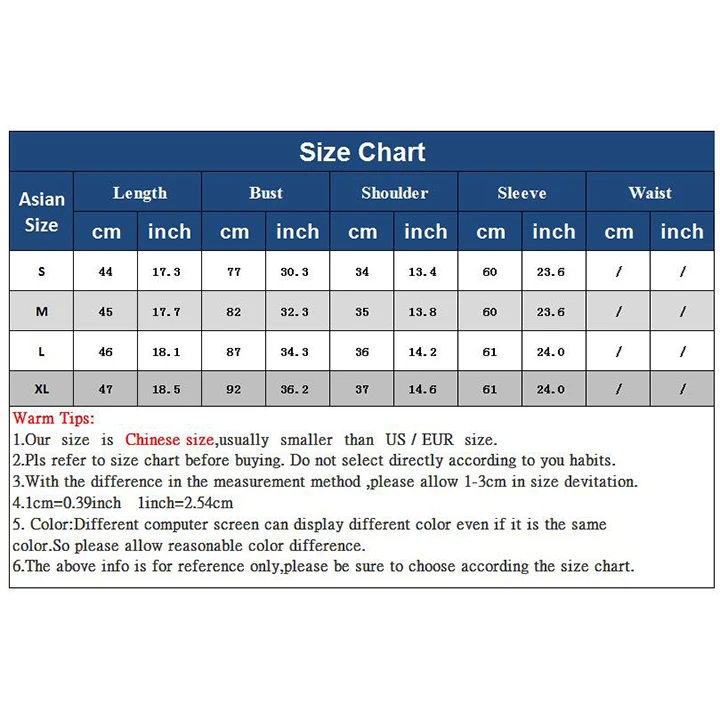 Size Chart

| Asian Size | Length cm | Length inch | Bust cm | Bust inch | Shoulder cm | Shoulder inch | Sleeve cm | Sleeve inch | Waist cm | Waist inch |
|---|---|---|---|---|---|---|---|---|---|---|
| S | 44 | 17.3 | 77 | 30.3 | 34 | 13.4 | 60 | 23.6 | / | / |
| M | 45 | 17.7 | 82 | 32.3 | 35 | 13.8 | 60 | 23.6 | / | / |
| L | 46 | 18.1 | 87 | 34.3 | 36 | 14.2 | 61 | 24.0 | / | / |
| XL | 47 | 18.5 | 92 | 36.2 | 37 | 14.6 | 61 | 24.0 | / | / |

Warm Tips:
1.Our size is Chinese size,usually smaller than US / EUR size.
2.Pls refer to size chart before buying. Do not select directly according to you habits.
3.With the difference in the measurement method ,please allow 1-3cm in size devitation.
4.1cm=0.39inch 1inch=2.54cm
5. Color:Different computer screen can display different color even if it is the same color.So please allow reasonable color difference.
6.The above info is for reference only,please be sure to choose according the size chart.